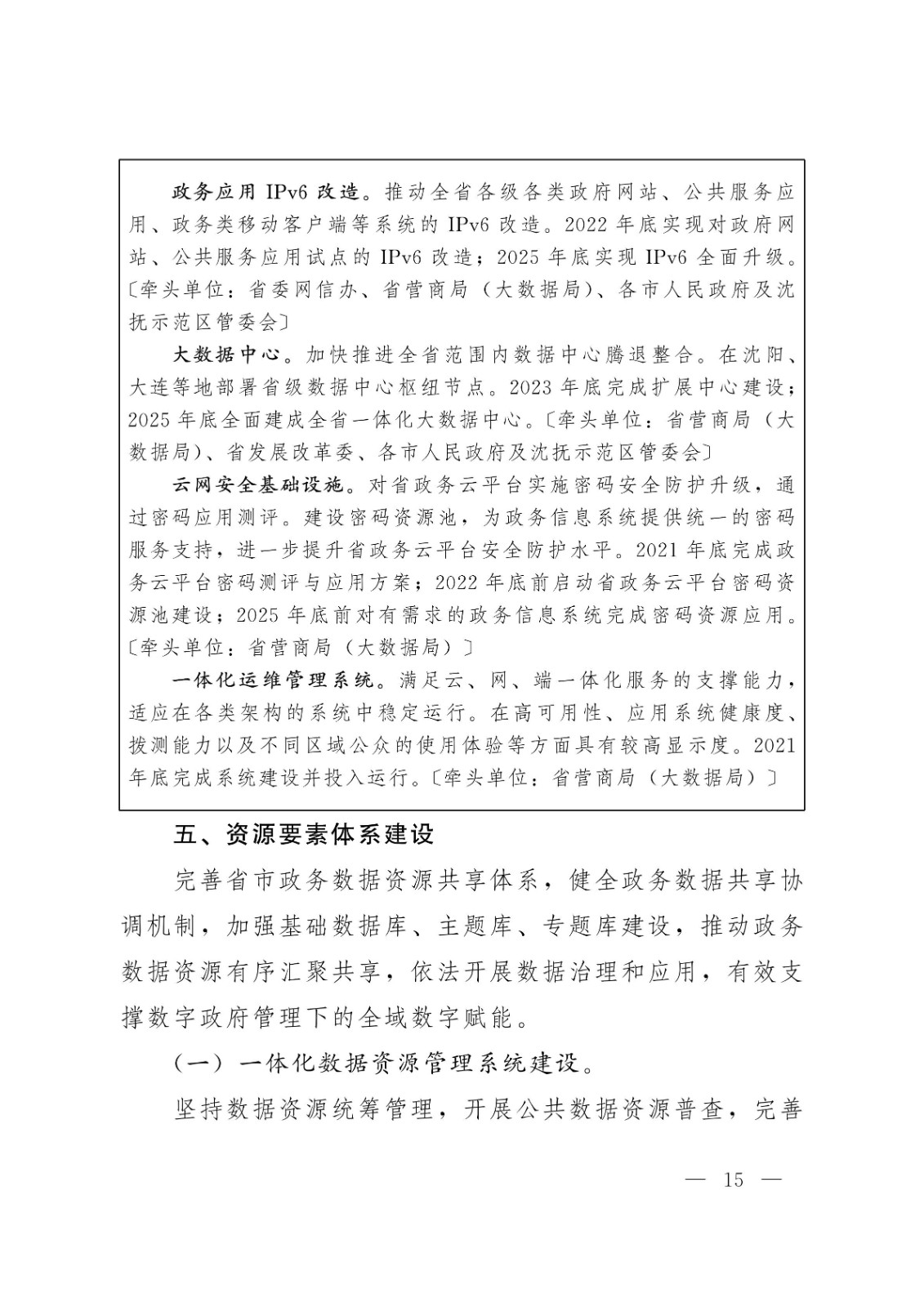 政务应用 IPv6 改造。推动全省各级各类政府网站、公共服务应用、政务类移动客户端等系统的 IPv6 改造。2022 年底实现对政府网站、公共服务应用试点的 IPv6 改造；2025 年底实现 IPv6 全面升级。〔牵头单位：省委网信办、省营商局（大数据局）、各市人民政府及沈抚示范区管委会〕

大数据中心。加快推进全省范围内数据中心腾退整合。在沈阳、大连等地部署省级数据中心枢纽节点。2023 年底完成扩展中心建设；2025 年底全面建成全省一体化大数据中心。〔牵头单位：省营商局（大数据局）、省发展改革委、各市人民政府及沈抚示范区管委会〕

云网安全基础设施。对省政务云平台实施密码安全防护升级，通过密码应用测评。建设密码资源池，为政务信息系统提供统一的密码服务支持，进一步提升省政务云平台安全防护水平。2021 年底完成政务云平台密码测评与应用方案；2022 年底前启动省政务云平台密码资源池建设；2025 年底前对有需求的政务信息系统完成密码资源应用。〔牵头单位：省营商局（大数据局）〕

一体化运维管理系统。满足云、网、端一体化服务的支撑能力，适应在各类架构的系统中稳定运行。在高可用性、应用系统健康度、拨测能力以及不同区域公众的使用体验等方面具有较高显示度。2021 年底完成系统建设并投入运行。〔牵头单位：省营商局（大数据局）〕

五、资源要素体系建设

完善省市政务数据资源共享体系，健全政务数据共享协调机制，加强基础数据库、主题库、专题库建设，推动政务数据资源有序汇聚共享，依法开展数据治理和应用，有效支撑数字政府管理下的全域数字赋能。

（一）一体化数据资源管理系统建设。

坚持数据资源统筹管理，开展公共数据资源普查，完善

— 15 —